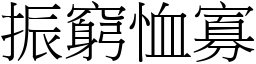 振窮恤寡